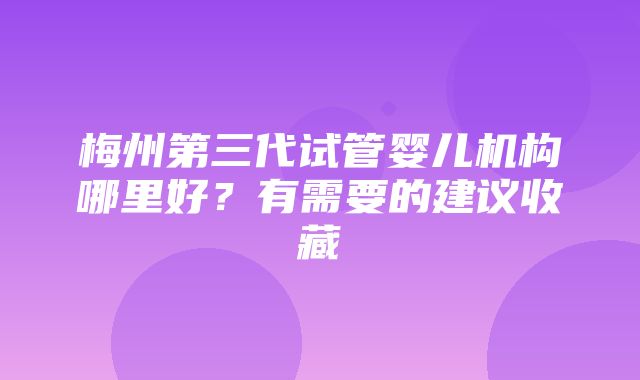 梅州第三代试管婴儿机构哪里好？有需要的建议收藏